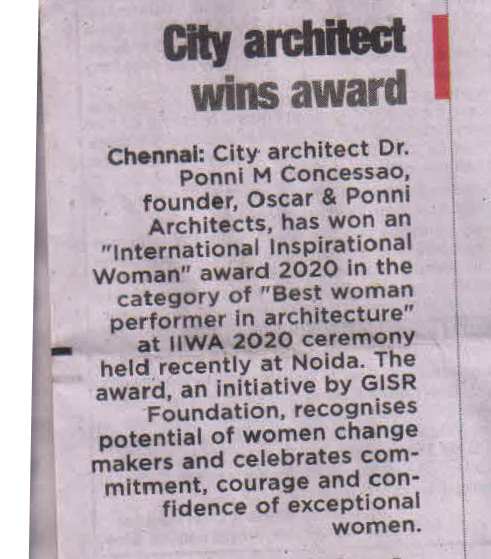 City architect wins award

Chennai: City architect Dr. Ponni M Concessao, founder, Oscar & Ponni Architects, has won an "International Inspirational Woman" award 2020 in the category of "Best woman performer in architecture" at IIWA 2020 ceremony held recently at Noida. The award, an initiative by GISR Foundation, recognises potential of women change makers and celebrates commitment, courage and confidence of exceptional women.